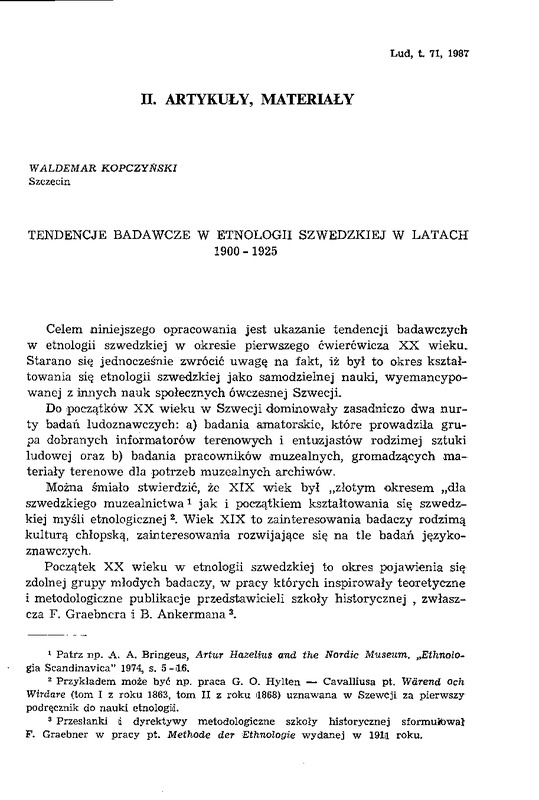 Lud, t. 71, 1987

II. ARTYKUŁY, MATERIAŁY

WALDEMAR KOPCZYŃSKI
Szczecin

TENDENCJE BADAWCZE W ETNOLOGII SZWEDZKIEJ W LATACH 1900 - 1925

Celem niniejszego opracowania jest ukazanie tendencji badawczych w etnologii szwedzkiej w okresie pierwszego ćwierćwicza XX wieku. Starano się jednocześnie zwrócić uwagę na fakt, iż był to okres kształtowania się etnologii szwedzkiej jako samodzielnej nauki, wyemancypowanej z innych nauk społecznych ówczesnej Szwecji.

Do początków XX wieku w Szwecji dominowały zasadniczo dwa nurty badań ludoznawczych: a) badania amatorskie, które prowadziła grupa dobranych informatorów terenowych i entuzjastów rodzimej sztuki ludowej oraz b) badania pracowników muzealnych, gromadzących materiały terenowe dla potrzeb muzealnych archiwów.

Można śmiało stwierdzić, że XIX wiek był „złotym okresem „dla szwedzkiego muzealnictwa $^1$ jak i początkiem kształtowania się szwedzkiej myśli etnologicznej $^2$. Wiek XIX to zainteresowania badaczy rodzimą kulturą chłopską, zainteresowania rozwijające się na tle badań językoznawczych.

Początek XX wieku w etnologii szwedzkiej to okres pojawienia się zdolnej grupy młodych badaczy, w pracy których inspirowały teoretyczne i metodologiczne publikacje przedstawicieli szkoły historycznej , zwłaszcza F. Graebnera i B. Ankermana $^3$.

$^1$ Patrz np. A. A. Bringeus, Artur Hazelius and the Nordic Museum. „Ethnologia Scandinavica" 1974, s. 5 - 16.

$^2$ Przykładem może być np. praca G. O. Hylten — Cavalliusa pt. Wärend och Wirdare (tom I z roku 1863, tom II z roku 1868) uznawana w Szwecji za pierwszy podręcznik do nauki etnologii.

$^3$ Przesłanki i dyrektywy metodologiczne szkoły historycznej sformułował F. Graebner w pracy pt. Methode der Ethnologie wydanej w 1911 roku.